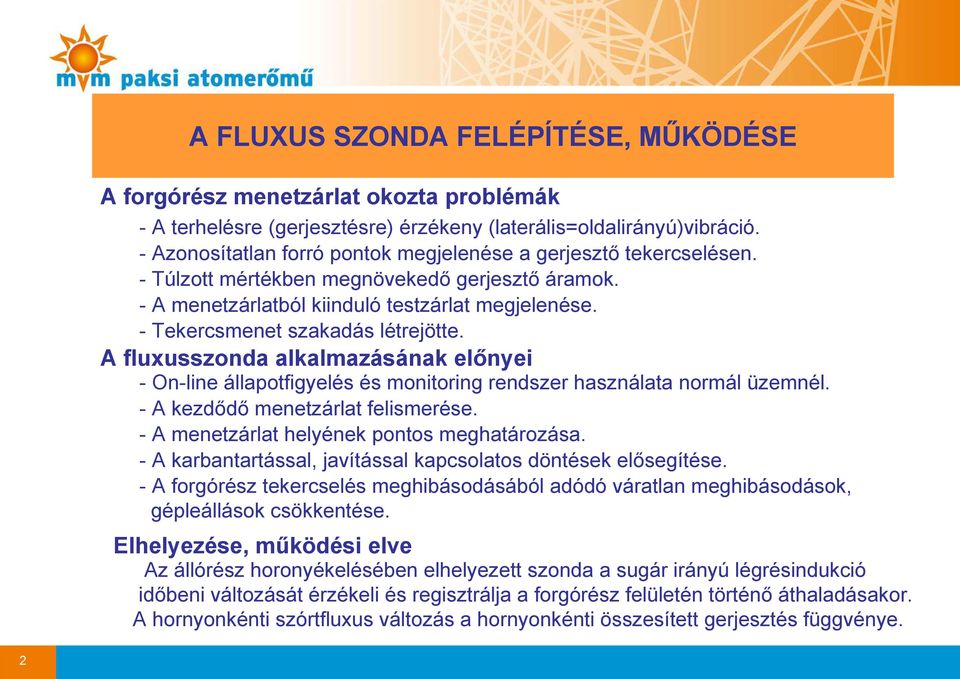 mvm paksi atomerőmű

A FLUXUS SZONDA FELÉPÍTÉSE, MŰKÖDÉSE

A forgórész menetzárlat okozta problémák

- A terhelésre (gerjesztésre) érzékeny (laterális=oldalirányú)vibráció.
- Azonosítatlan forró pontok megjelenése a gerjesztő tekercselésen.
- Túlzott mértékben megnövekedő gerjesztő áramok.
- A menetzárlatból kiinduló testzárlat megjelenése.
- Tekercsmenet szakadás létrejötte.

A fluxusszonda alkalmazásának előnyei

- On-line állapotfigyelés és monitoring rendszer használata normál üzemnél.
- A kezdődő menetzárlat felismerése.
- A menetzárlat helyének pontos meghatározása.
- A karbantartással, javítással kapcsolatos döntések elősegítése.
- A forgórész tekercselés meghibásodásából adódó váratlan meghibásodások, gépleállások csökkentése.

Elhelyezése, működési elve

Az állórész horonyékelésében elhelyezett szonda a sugár irányú légrésindukció időbeni változását érzékeli és regisztrálja a forgórész felületén történő áthaladásakor. A hornyonkénti szórtfluxus változás a hornyonkénti összesített gerjesztés függvénye.

2